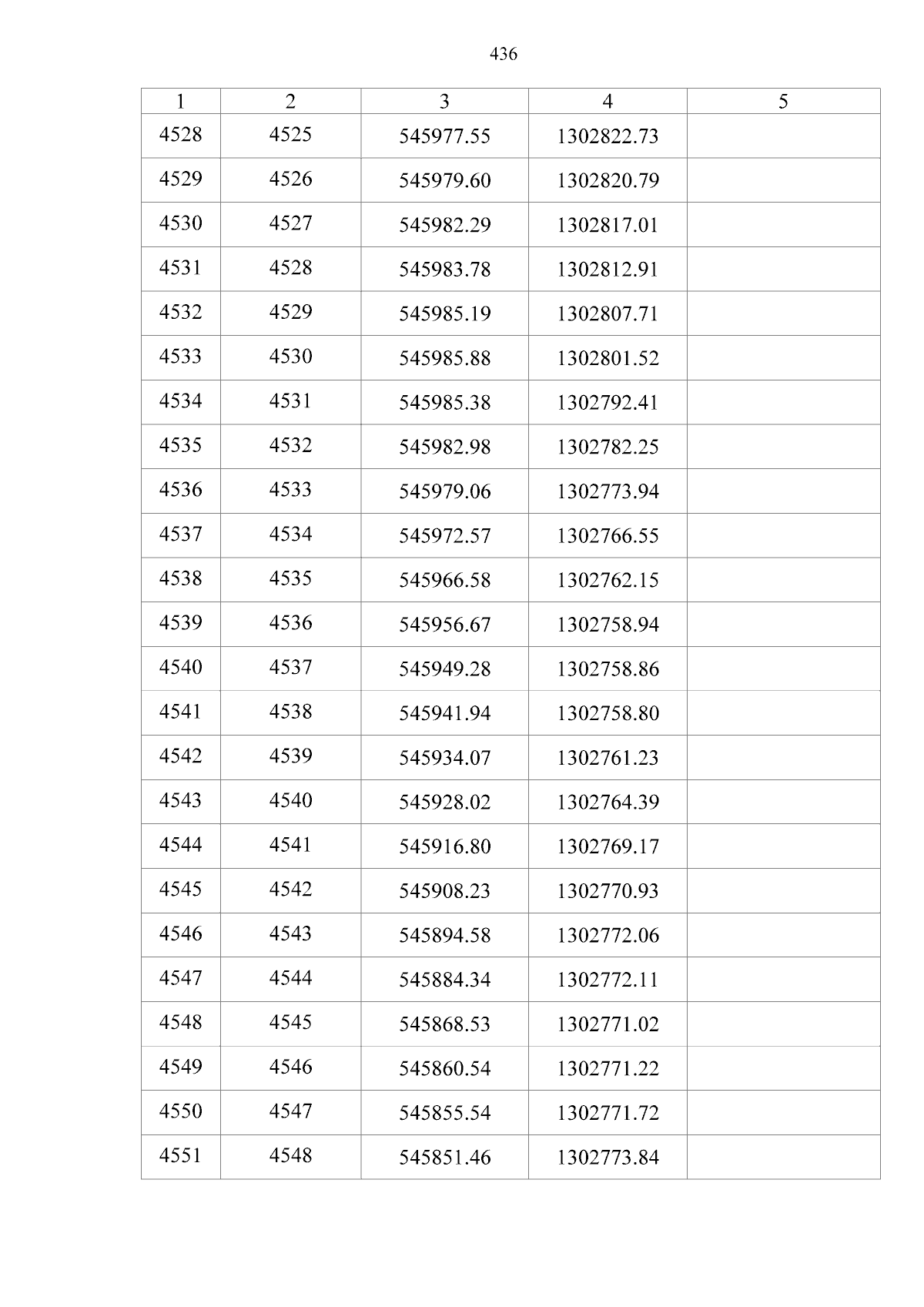 436

| 1 | 2 | 3 | 4 | 5 |
|---|---|---|---|---|
| 4528 | 4525 | 545977.55 | 1302822.73 | |
| 4529 | 4526 | 545979.60 | 1302820.79 | |
| 4530 | 4527 | 545982.29 | 1302817.01 | |
| 4531 | 4528 | 545983.78 | 1302812.91 | |
| 4532 | 4529 | 545985.19 | 1302807.71 | |
| 4533 | 4530 | 545985.88 | 1302801.52 | |
| 4534 | 4531 | 545985.38 | 1302792.41 | |
| 4535 | 4532 | 545982.98 | 1302782.25 | |
| 4536 | 4533 | 545979.06 | 1302773.94 | |
| 4537 | 4534 | 545972.57 | 1302766.55 | |
| 4538 | 4535 | 545966.58 | 1302762.15 | |
| 4539 | 4536 | 545956.67 | 1302758.94 | |
| 4540 | 4537 | 545949.28 | 1302758.86 | |
| 4541 | 4538 | 545941.94 | 1302758.80 | |
| 4542 | 4539 | 545934.07 | 1302761.23 | |
| 4543 | 4540 | 545928.02 | 1302764.39 | |
| 4544 | 4541 | 545916.80 | 1302769.17 | |
| 4545 | 4542 | 545908.23 | 1302770.93 | |
| 4546 | 4543 | 545894.58 | 1302772.06 | |
| 4547 | 4544 | 545884.34 | 1302772.11 | |
| 4548 | 4545 | 545868.53 | 1302771.02 | |
| 4549 | 4546 | 545860.54 | 1302771.22 | |
| 4550 | 4547 | 545855.54 | 1302771.72 | |
| 4551 | 4548 | 545851.46 | 1302773.84 | |